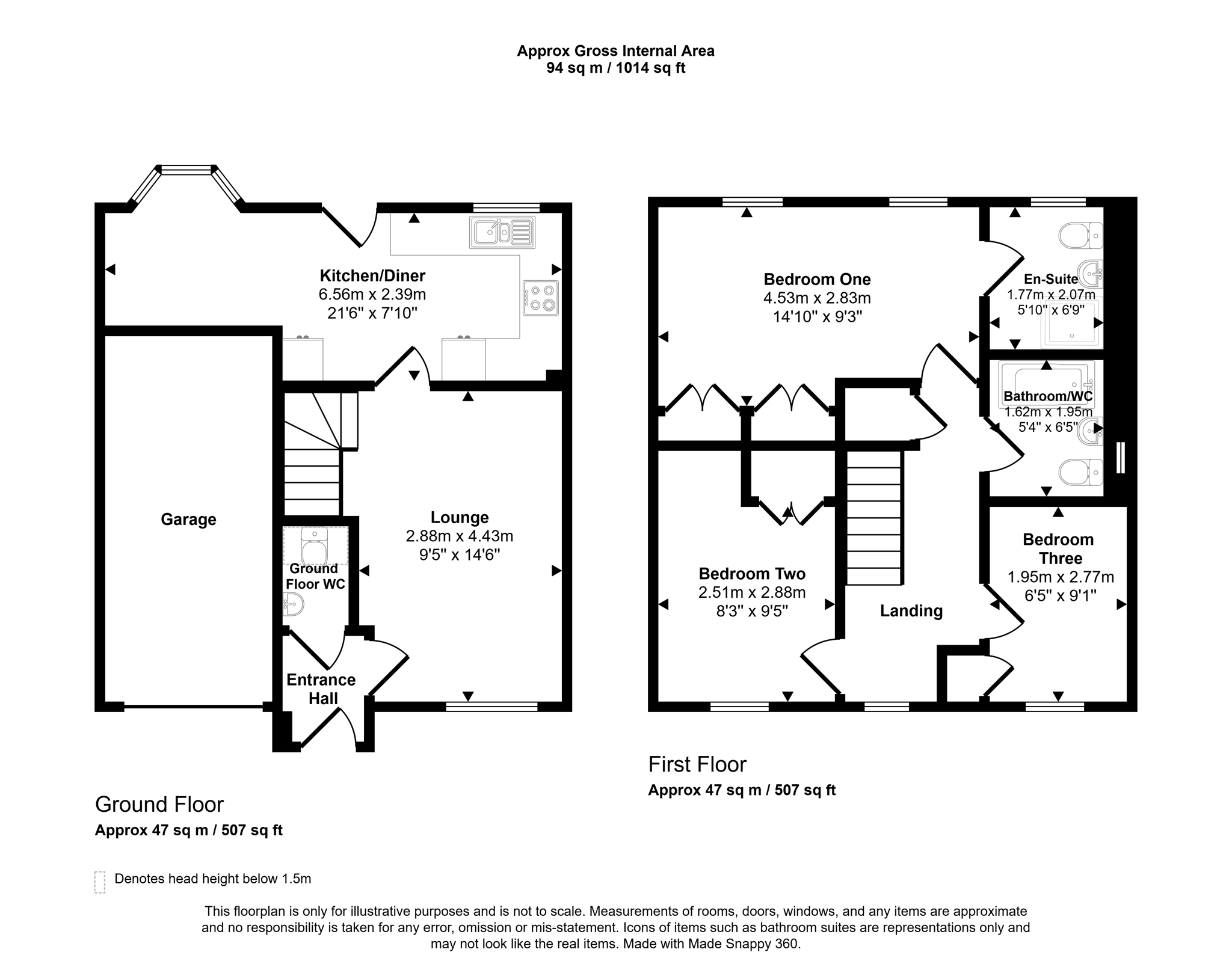 Approx Gross Internal Area
94 sq m / 1014 sq ft

Kitchen/Diner
6.56m x 2.39m
21'6" x 7'10"

Garage

Lounge
2.88m x 4.43m
9'5" x 14'6"

Ground Floor WC

Entrance Hall

Bedroom One
4.53m x 2.83m
14'10" x 9'3"

En-Suite
1.77m x 2.07m
5'10" x 6'9"

Bathroom/WC
1.62m x 1.95m
5'4" x 6'5"

Bedroom Two
2.51m x 2.88m
8'3" x 9'5"

Landing

Bedroom Three
1.95m x 2.77m
6'5" x 9'1"

First Floor
Approx 47 sq m / 507 sq ft

Ground Floor
Approx 47 sq m / 507 sq ft

Denotes head height below 1.5m

This floorplan is only for illustrative purposes and is not to scale. Measurements of rooms, doors, windows, and any items are approximate and no responsibility is taken for any error, omission or mis-statement. Icons of items such as bathroom suites are representations only and may not look like the real items. Made with Made Snappy 360.